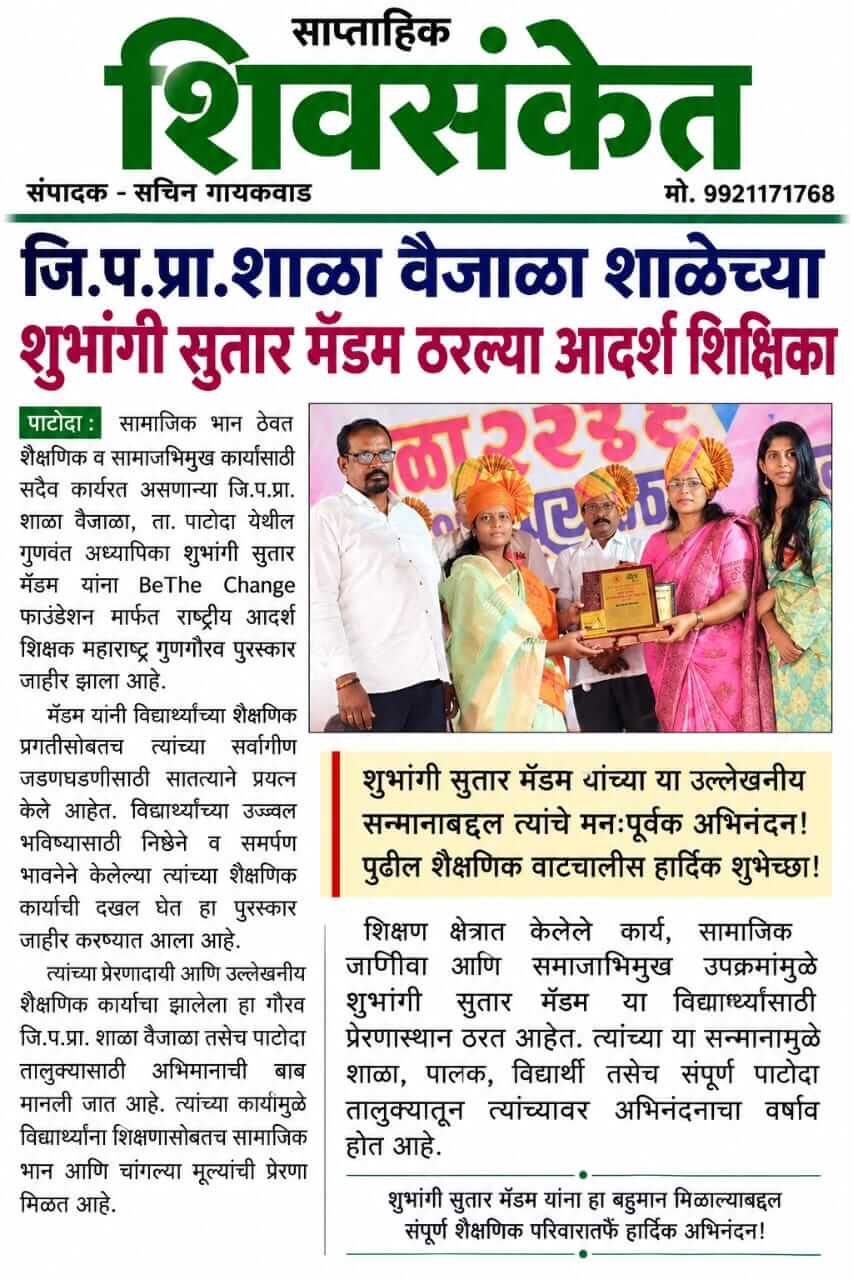 साप्ताहिक
शिवसंकेत
संपादक - सचिन गायकवाड
मो. 9921171768

जि.प.प्रा.शाळा वैजाळा शाळेच्या
शुभांगी सुतार मॅडम ठरल्या आदर्श शिक्षिका

पाटोदा : सामाजिक भान ठेवत शैक्षणिक व सामाजभिमुख कार्यासाठी सदैव कार्यरत असणाऱ्या जि.प.प्रा. शाळा वैजाळा, ता. पाटोदा येथील गुणवंत अध्यापिका शुभांगी सुतार मॅडम यांना BeThe Change फाउंडेशन मार्फत राष्ट्रीय आदर्श शिक्षक महाराष्ट्र गुणगौरव पुरस्कार जाहीर झाला आहे.

मॅडम यांनी विद्यार्थ्यांच्या शैक्षणिक प्रगतीसोबतच त्यांच्या सर्वांगीण जडणघडणीसाठी सातत्याने प्रयत्न केले आहेत. विद्यार्थ्यांच्या उज्ज्वल भविष्यासाठी निष्ठेने व समर्पण भावनेने केलेल्या त्यांच्या शैक्षणिक कार्याची दखल घेत हा पुरस्कार जाहीर करण्यात आला आहे.

त्यांच्या प्रेरणादायी आणि उल्लेखनीय शैक्षणिक कार्याचा झालेला हा गौरव जि.प.प्रा. शाळा वैजाळा तसेच पाटोदा तालुक्यासाठी अभिमानाची बाब मानली जात आहे. त्यांच्या कार्यामुळे विद्यार्थ्यांना शिक्षणासोबतच सामाजिक भान आणि चांगल्या मूल्यांची प्रेरणा मिळत आहे.

शुभांगी सुतार मॅडम यांच्या या उल्लेखनीय सन्मानाबद्दल त्यांचे मनःपूर्वक अभिनंदन! पुढील शैक्षणिक वाटचालीस हार्दिक शुभेच्छा!

शिक्षण क्षेत्रात केलेले कार्य, सामाजिक जाणीवा आणि समाजाभिमुख उपक्रमांमुळे शुभांगी सुतार मॅडम या विद्यार्थ्यांसाठी प्रेरणास्थान ठरत आहेत. त्यांच्या या सन्मानामुळे शाळा, पालक, विद्यार्थी तसेच संपूर्ण पाटोदा तालुक्यातून त्यांच्यावर अभिनंदनाचा वर्षाव होत आहे.

शुभांगी सुतार मॅडम यांना हा बहुमान मिळाल्याबद्दल संपूर्ण शैक्षणिक परिवारातर्फे हार्दिक अभिनंदन!